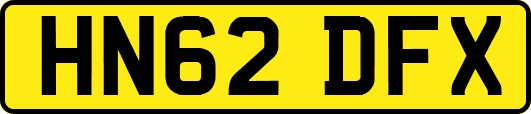 HN62 DFX